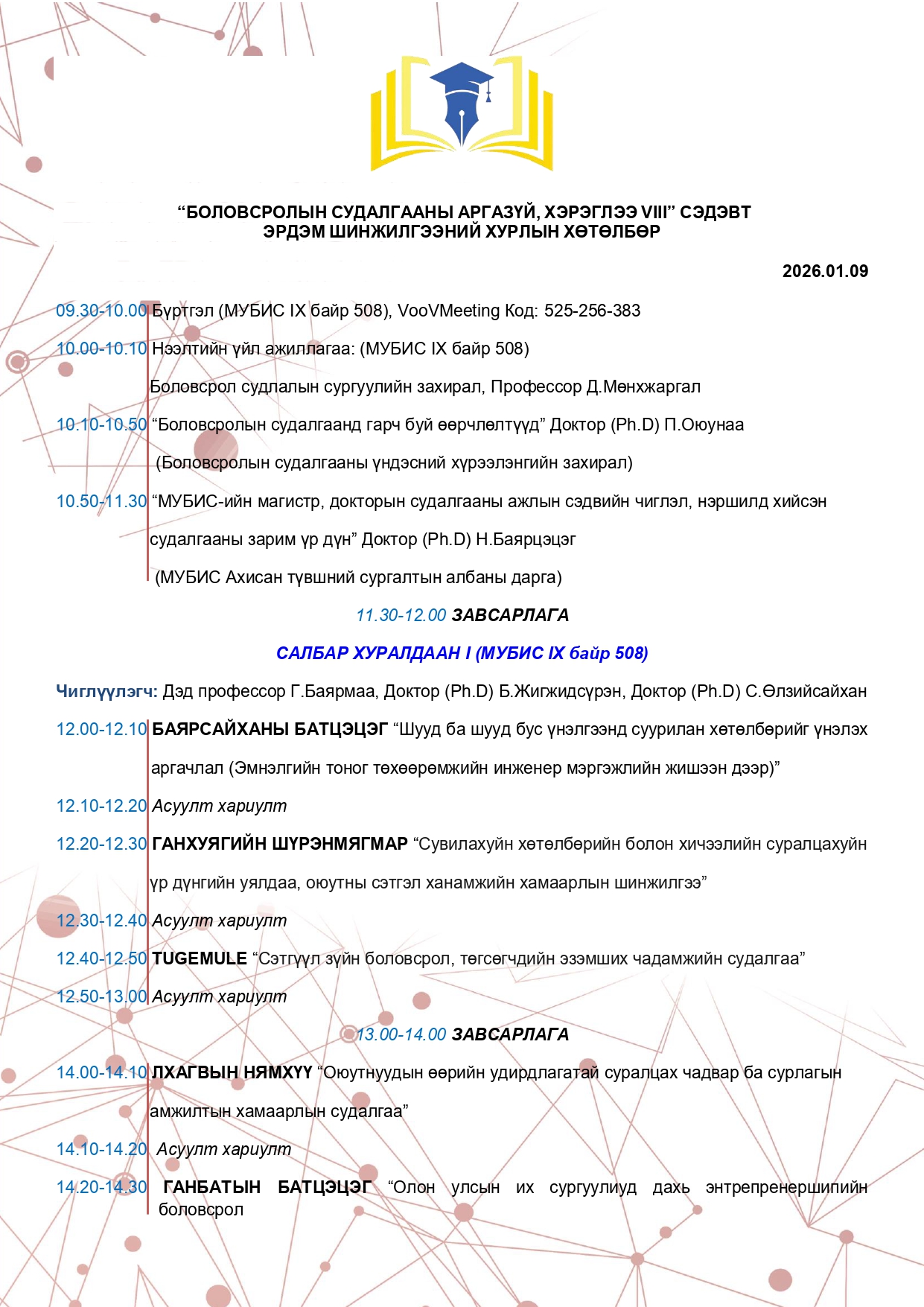 “БОЛОВСРОЛЫН СУДАЛГААНЫ АРГАЗҮЙ, ХЭРЭГЛЭЭ VIII” СЭДЭВТ ЭРДЭМ ШИНЖИЛГЭЭНИЙ ХУРЛЫН ХӨТӨЛБӨР

2026.01.09

09.30-10.00 Бүртгэл (МУБИС IX байр 508), VooVMeeting Код: 525-256-383

10.00-10.10 Нээлтийн үйл ажиллагаа: (МУБИС IX байр 508)

Боловсрол судлалын сургуулийн захирал, Профессор Д.Мөнхжаргал

10.10-10.50 “Боловсролын судалгаанд гарч буй өөрчлөлтүүд” Доктор (Ph.D) П.Оюунаа

(Боловсролын судалгааны үндэсний хүрээлэнгийн захирал)

10.50-11.30 “МУБИС-ийн магистр, докторын судалгааны ажлын сэдвийн чиглэл, нэршилд хийсэн судалгааны зарим үр дүн” Доктор (Ph.D) Н.Баярцэцэг

(МУБИС Ахисан түвшний сургалтын албаны дарга)

11.30-12.00 ЗАВСАРЛАГА

САЛБАР ХУРАЛДААН I (МУБИС IX байр 508)

Чиглүүлэгч: Дэд профессор Г.Баярмаа, Доктор (Ph.D) Б.Жигжидсүрэн, Доктор (Ph.D) С.Өлзийсайхан

12.00-12.10 БАЯРСАЙХАНЫ БАТЦЭЦЭГ “Шууд ба шууд бус үнэлгээнд суурилан хөтөлбөрийг үнэлэх аргачлал (Эмнэлгийн тоног төхөөрөмжийн инженер мэргэжлийн жишээн дээр)”

12.10-12.20 Асуулт хариулт

12.20-12.30 ГАНХУЯГИЙН ШҮРЭНМЯГМАР “Сувилахуйн хөтөлбөрийн болон хичээлийн суралцахуйн үр дүнгийн уялдаа, оюутны сэтгэл ханамжийн хамаарлын шинжилгээ”

12.30-12.40 Асуулт хариулт

12.40-12.50 TUGEMULE “Сэтгүүл зүйн боловсрол, төгсөгчдийн эзэмших чадамжийн судалгаа”

12.50-13.00 Асуулт хариулт

13.00-14.00 ЗАВСАРЛАГА

14.00-14.10 ЛХАГВЫН НЯМХҮҮ “Оюутнуудын өөрийн удирдлагатай суралцах чадвар ба сурлагын амжилтын хамаарлын судалгаа”

14.10-14.20 Асуулт хариулт

14.20-14.30 ГАНБАТЫН БАТЦЭЦЭГ “Олон улсын их сургуулиуд дахь энтрепренершипийн боловсрол